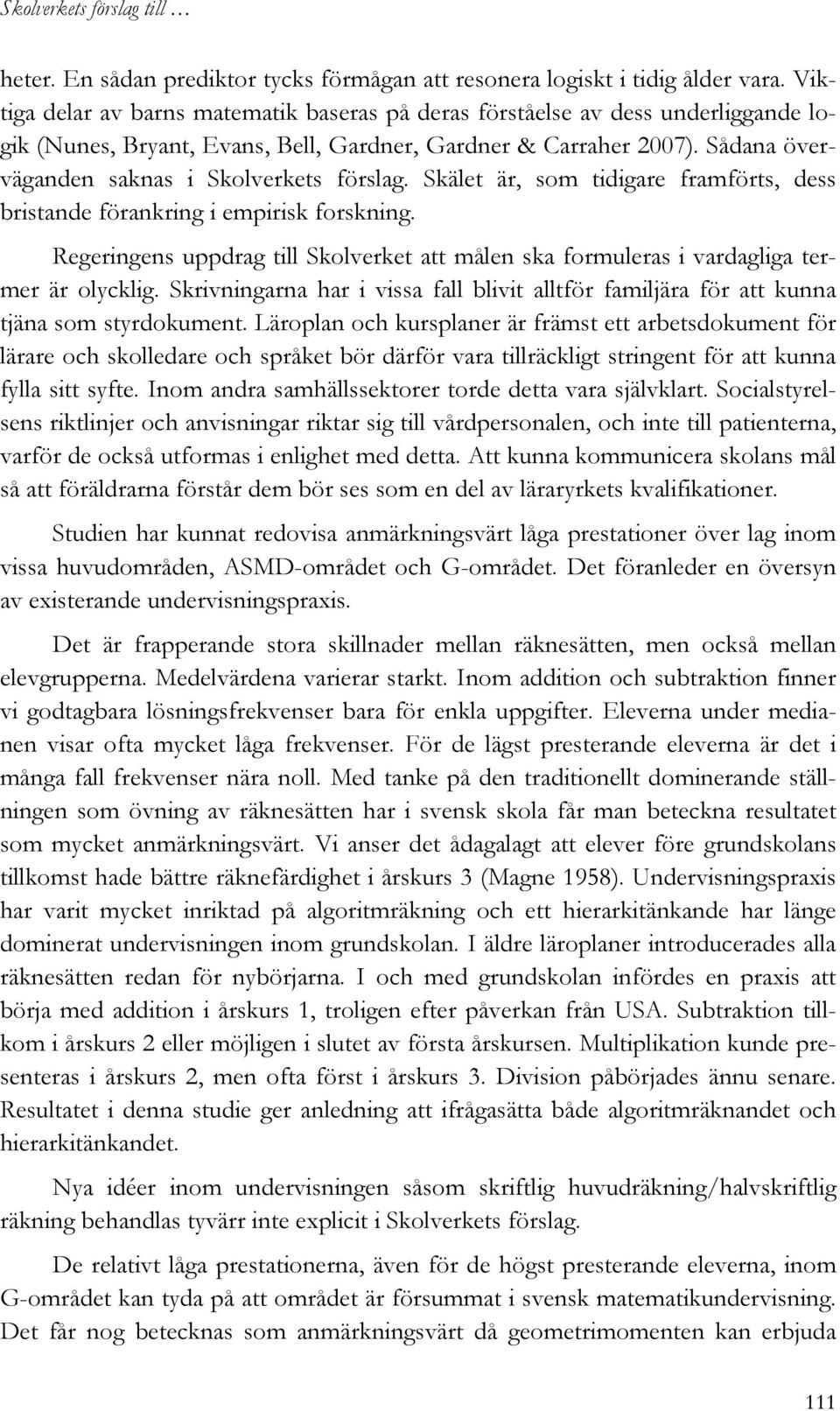 Skolverkets förslag till …

heter. En sådan prediktor tycks förmågan att resonera logiskt i tidig ålder vara. Viktiga delar av barns matematik baseras på deras förståelse av dess underliggande logik (Nunes, Bryant, Evans, Bell, Gardner, Gardner & Carraher 2007). Sådana överväganden saknas i Skolverkets förslag. Skälet är, som tidigare framförts, dess bristande förankring i empirisk forskning.

Regeringens uppdrag till Skolverket att målen ska formuleras i vardagliga termer är olycklig. Skrivningarna har i vissa fall blivit alltför familjära för att kunna tjäna som styrdokument. Läroplan och kursplaner är främst ett arbetsdokument för lärare och skolledare och språket bör därför vara tillräckligt stringent för att kunna fylla sitt syfte. Inom andra samhällssektorer torde detta vara självklart. Socialstyrelsens riktlinjer och anvisningar riktar sig till vårdpersonalen, och inte till patienterna, varför de också utformas i enlighet med detta. Att kunna kommunicera skolans mål så att föräldrarna förstår dem bör ses som en del av läraryrkets kvalifikationer.

Studien har kunnat redovisa anmärkningsvärt låga prestationer över lag inom vissa huvudområden, ASMD-området och G-området. Det föranleder en översyn av existerande undervisningspraxis.

Det är frapperande stora skillnader mellan räknesätten, men också mellan elevgrupperna. Medelvärdena varierar starkt. Inom addition och subtraktion finner vi godtagbara lösningsfrekvenser bara för enkla uppgifter. Eleverna under medianen visar ofta mycket låga frekvenser. För de lägst presterande eleverna är det i många fall frekvenser nära noll. Med tanke på den traditionellt dominerande ställningen som övning av räknesätten har i svensk skola får man beteckna resultatet som mycket anmärkningsvärt. Vi anser det ådagalagt att elever före grundskolans tillkomst hade bättre räknefärdighet i årskurs 3 (Magne 1958). Undervisningspraxis har varit mycket inriktad på algoritmräkning och ett hierarkitänkande har länge dominerat undervisningen inom grundskolan. I äldre läroplaner introducerades alla räknesätten redan för nybörjarna. I och med grundskolan infördes en praxis att börja med addition i årskurs 1, troligen efter påverkan från USA. Subtraktion tillkom i årskurs 2 eller möjligen i slutet av första årskursen. Multiplikation kunde presenteras i årskurs 2, men ofta först i årskurs 3. Division påbörjades ännu senare. Resultatet i denna studie ger anledning att ifrågasätta både algoritmräknandet och hierarkitänkandet.

Nya idéer inom undervisningen såsom skriftlig huvudräkning/halvskriftlig räkning behandlas tyvärr inte explicit i Skolverkets förslag.

De relativt låga prestationerna, även för de högst presterande eleverna, inom G-området kan tyda på att området är försummat i svensk matematikundervisning. Det får nog betecknas som anmärkningsvärt då geometrimomenten kan erbjuda

111